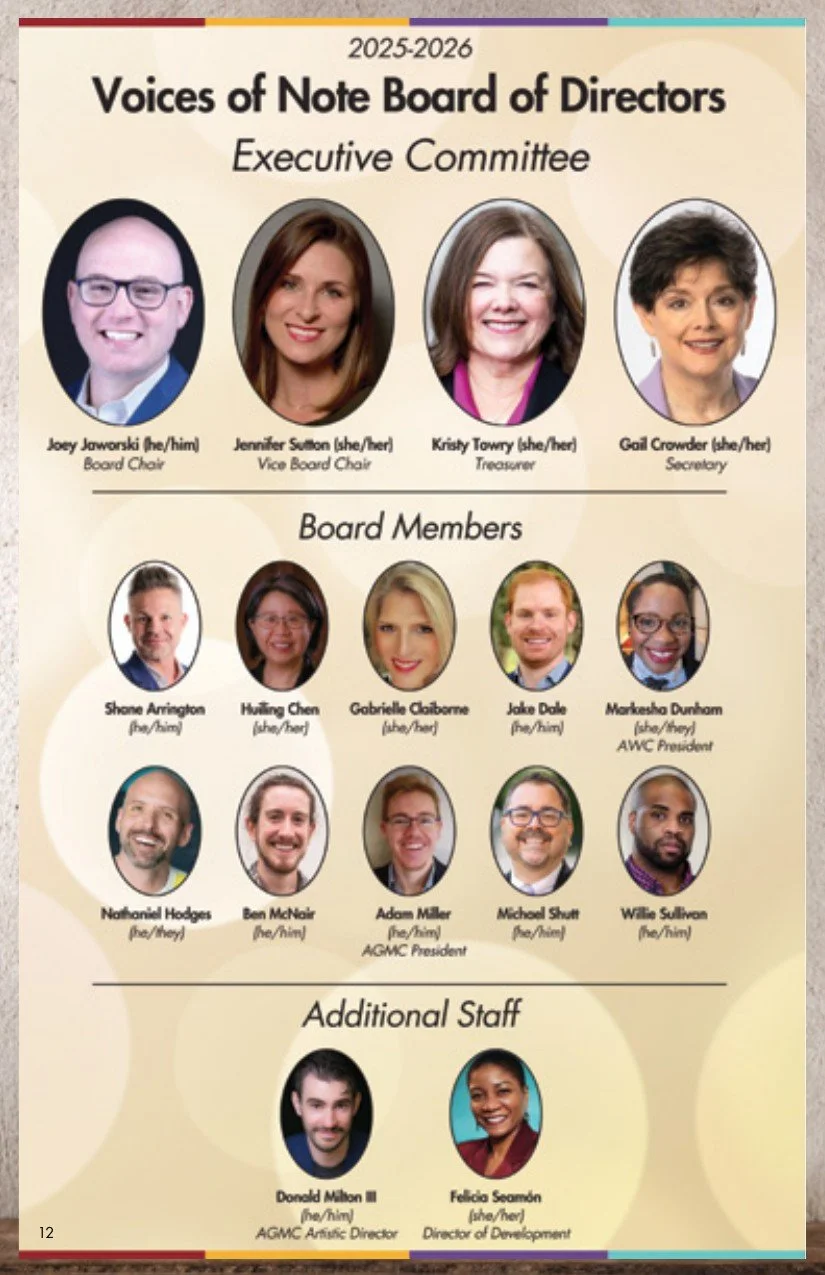 2025-2026

Voices of Note Board of Directors

Executive Committee

Joey Jaworski (he/him)
Board Chair

Jennifer Sutton (she/her)
Vice Board Chair

Kristy Towry (she/her)
Treasurer

Gail Crowder (she/her)
Secretary

Board Members

Shane Arrington
(he/him)

Huiling Chen
(she/her)

Gabrielle Claiborne
(she/her)

Jake Dale
(he/him)

Markesha Dunham
(she/they)
AWC President

Nathaniel Hodges
(he/they)

Ben McNair
(he/him)

Adam Miller
(he/him)
AGMC President

Michael Shutt
(he/him)

Willie Sullivan
(he/him)

Additional Staff

Donald Milton III
(he/him)
AGMC Artistic Director

Felicia Seamón
(she/her)
Director of Development

12